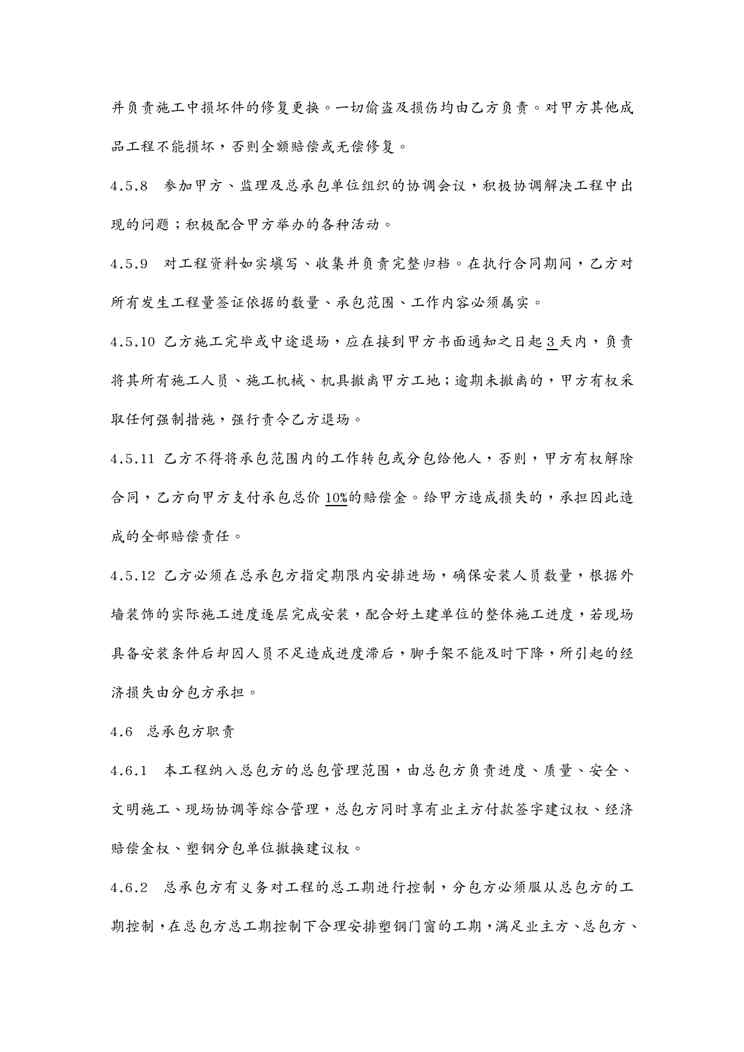 并负责施工中损坏件的修复更换。一切偷盗及损伤均由乙方负责。对甲方其他成品工程不能损坏，否则全额赔偿或无偿修复。

4.5.8　参加甲方、监理及总承包单位组织的协调会议，积极协调解决工程中出现的问题；积极配合甲方举办的各种活动。

4.5.9　对工程资料如实填写、收集并负责完整归档。在执行合同期间，乙方对所有发生工程量签证依据的数量、承包范围、工作内容必须属实。

4.5.10 乙方施工完毕或中途退场，应在接到甲方书面通知之日起 3 天内，负责将其所有施工人员、施工机械、机具撤离甲方工地；逾期未撤离的，甲方有权采取任何强制措施，强行责令乙方退场。

4.5.11 乙方不得将承包范围内的工作转包或分包给他人，否则，甲方有权解除合同，乙方向甲方支付承包总价 10%的赔偿金。给甲方造成损失的，承担因此造成的全部赔偿责任。

4.5.12 乙方必须在总承包方指定期限内安排进场，确保安装人员数量，根据外墙装饰的实际施工进度逐层完成安装，配合好土建单位的整体施工进度，若现场具备安装条件后却因人员不足造成进度滞后，脚手架不能及时下降，所引起的经济损失由分包方承担。

4.6　总承包方职责

4.6.1　本工程纳入总包方的总包管理范围，由总包方负责进度、质量、安全、文明施工、现场协调等综合管理，总包方同时享有业主方付款签字建议权、经济赔偿金权、塑钢分包单位撤换建议权。

4.6.2　总承包方有义务对工程的总工期进行控制，分包方必须服从总包方的工期控制，在总包方总工期控制下合理安排塑钢门窗的工期，满足业主方、总包方、